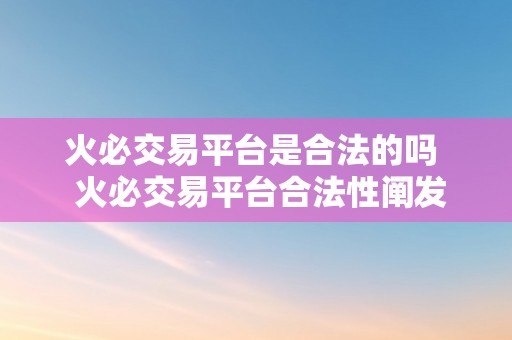 火必交易平台是合法的吗 火必交易平台合法性阐发